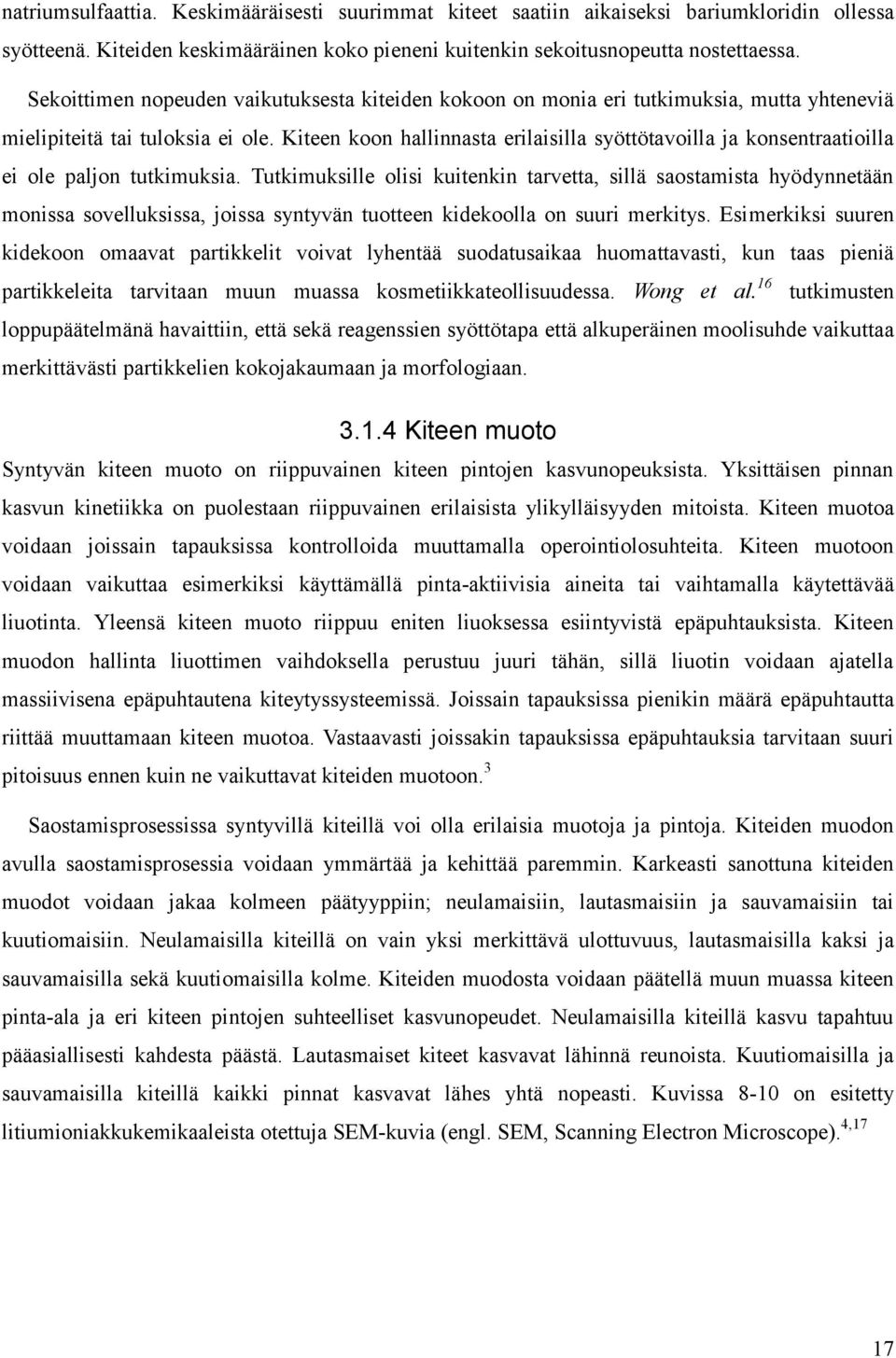 natriumsulfaattia. Keskimääräisesti suurimmat kiteet saatiin aikaiseksi bariumkloridin ollessa syötteenä. Kiteiden keskimääräinen koko pieneni kuitenkin sekoitusnopeutta nostettaessa.

Sekoittimen nopeuden vaikutuksesta kiteiden kokoon on monia eri tutkimuksia, mutta yhteneviä mielipiteitä tai tuloksia ei ole. Kiteen koon hallinnasta erilaisilla syöttötavoilla ja konsentraatioilla ei ole paljon tutkimuksia. Tutkimuksille olisi kuitenkin tarvetta, sillä saostamista hyödynnetään monissa sovelluksissa, joissa syntyvän tuotteen kidekoolla on suuri merkitys. Esimerkiksi suuren kidekoon omaavat partikkelit voivat lyhentää suodatusaikaa huomattavasti, kun taas pieniä partikkeleita tarvitaan muun muassa kosmetiikkateollisuudessa. Wong et al.$^{16}$ tutkimusten loppupäätelmänä havaittiin, että sekä reagenssien syöttötapa että alkuperäinen moolisuhde vaikuttaa merkittävästi partikkelien kokojakaumaan ja morfologiaan.

3.1.4 Kiteen muoto

Syntyvän kiteen muoto on riippuvainen kiteen pintojen kasvunopeuksista. Yksittäisen pinnan kasvun kinetiikka on puolestaan riippuvainen erilaisista ylikylläisyyden mitoista. Kiteen muotoa voidaan joissain tapauksissa kontrolloida muuttamalla operointiolosuhteita. Kiteen muotoon voidaan vaikuttaa esimerkiksi käyttämällä pinta-aktiivisia aineita tai vaihtamalla käytettävää liuotinta. Yleensä kiteen muoto riippuu eniten liuoksessa esiintyvistä epäpuhtauksista. Kiteen muodon hallinta liuottimen vaihdoksella perustuu juuri tähän, sillä liuotin voidaan ajatella massiivisena epäpuhtautena kiteytyssysteemissä. Joissain tapauksissa pienikin määrä epäpuhtautta riittää muuttamaan kiteen muotoa. Vastaavasti joissakin tapauksissa epäpuhtauksia tarvitaan suuri pitoisuus ennen kuin ne vaikuttavat kiteiden muotoon.$^{3}$

Saostamisprosessissa syntyvillä kiteillä voi olla erilaisia muotoja ja pintoja. Kiteiden muodon avulla saostamisprosessia voidaan ymmärtää ja kehittää paremmin. Karkeasti sanottuna kiteiden muodot voidaan jakaa kolmeen päätyyppiin; neulamaisiin, lautasmaisiin ja sauvamaisiin tai kuutiomaisiin. Neulamaisilla kiteillä on vain yksi merkittävä ulottuvuus, lautasmaisilla kaksi ja sauvamaisilla sekä kuutiomaisilla kolme. Kiteiden muodosta voidaan päätellä muun muassa kiteen pinta-ala ja eri kiteen pintojen suhteelliset kasvunopeudet. Neulamaisilla kiteillä kasvu tapahtuu pääasiallisesti kahdesta päästä. Lautasmaiset kiteet kasvavat lähinnä reunoista. Kuutiomaisilla ja sauvamaisilla kiteillä kaikki pinnat kasvavat lähes yhtä nopeasti. Kuvissa 8-10 on esitetty litiumioniakkukemikaaleista otettuja SEM-kuvia (engl. SEM, Scanning Electron Microscope).$^{4,17}$

17